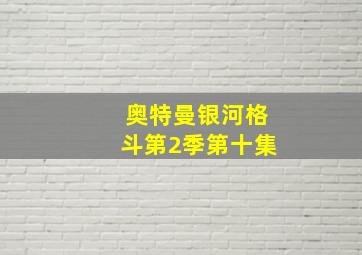 奥特曼银河格斗第2季第十集